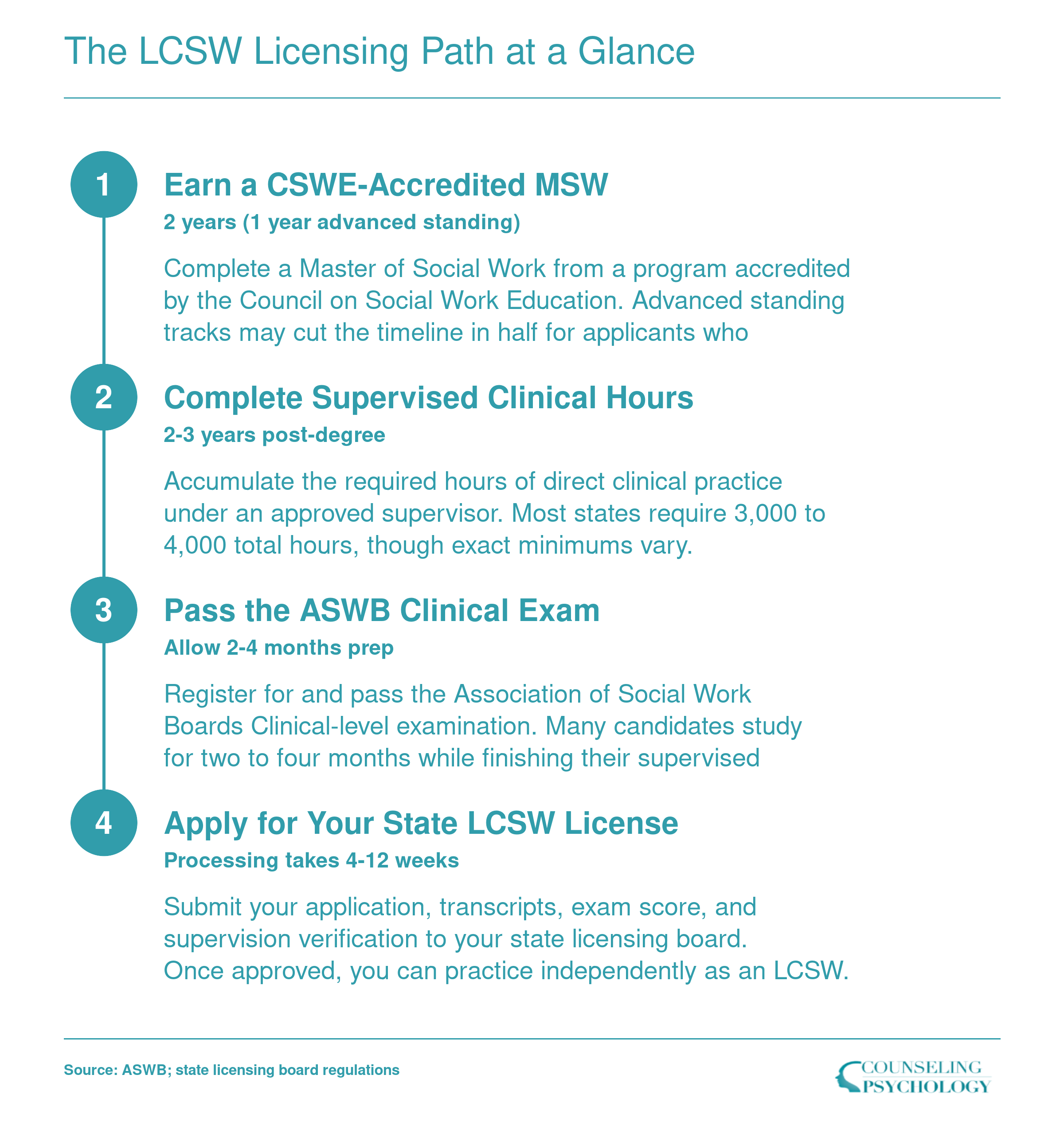 The LCSW Licensing Path at a Glance

1

Earn a CSWE-Accredited MSW

2 years (1 year advanced standing)

Complete a Master of Social Work from a program accredited by the Council on Social Work Education. Advanced standing tracks may cut the timeline in half for applicants who

2

Complete Supervised Clinical Hours

2-3 years post-degree

Accumulate the required hours of direct clinical practice under an approved supervisor. Most states require 3,000 to 4,000 total hours, though exact minimums vary.

3

Pass the ASWB Clinical Exam

Allow 2-4 months prep

Register for and pass the Association of Social Work Boards Clinical-level examination. Many candidates study for two to four months while finishing their supervised

4

Apply for Your State LCSW License

Processing takes 4-12 weeks

Submit your application, transcripts, exam score, and supervision verification to your state licensing board. Once approved, you can practice independently as an LCSW.

Source: ASWB; state licensing board regulations

COUNSELING PSYCHOLOGY